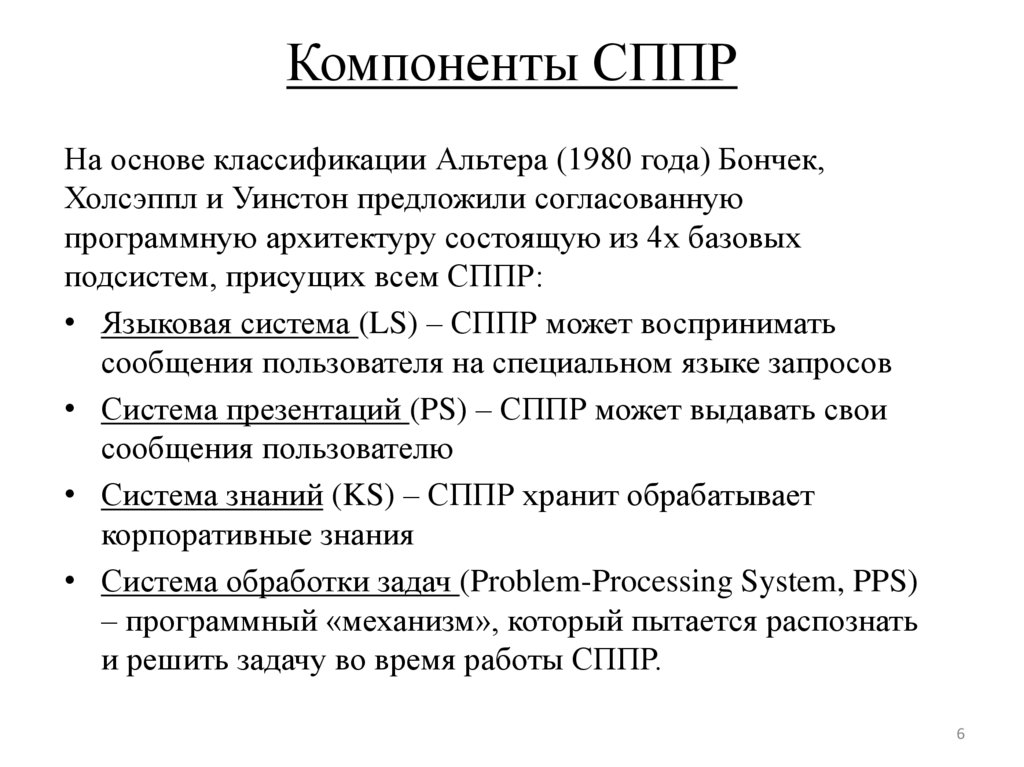 Компоненты СППР

На основе классификации Альтера (1980 года) Бончек, Холсэппл и Уинстон предложили согласованную программную архитектуру состоящую из 4х базовых подсистем, присущих всем СППР:

• Языковая система (LS) – СППР может воспринимать сообщения пользователя на специальном языке запросов
• Система презентаций (PS) – СППР может выдавать свои сообщения пользователю
• Система знаний (KS) – СППР хранит обрабатывает корпоративные знания
• Система обработки задач (Problem-Processing System, PPS) – программный «механизм», который пытается распознать и решить задачу во время работы СППР.

6